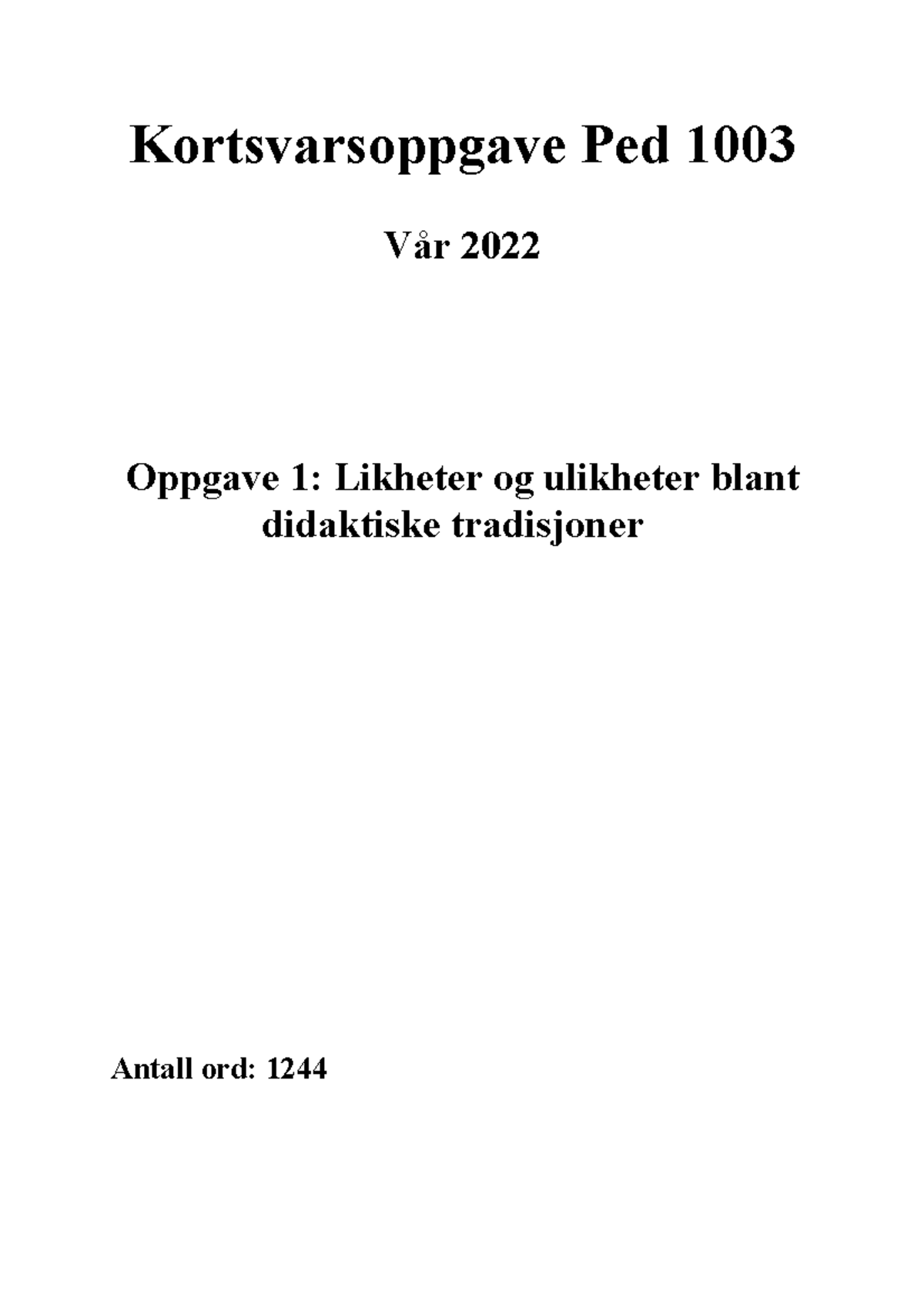 Kortsvarsoppgave Ped 1003

Vår 2022

Oppgave 1: Likheter og ulikheter blant didaktiske tradisjoner

Antall ord: 1244